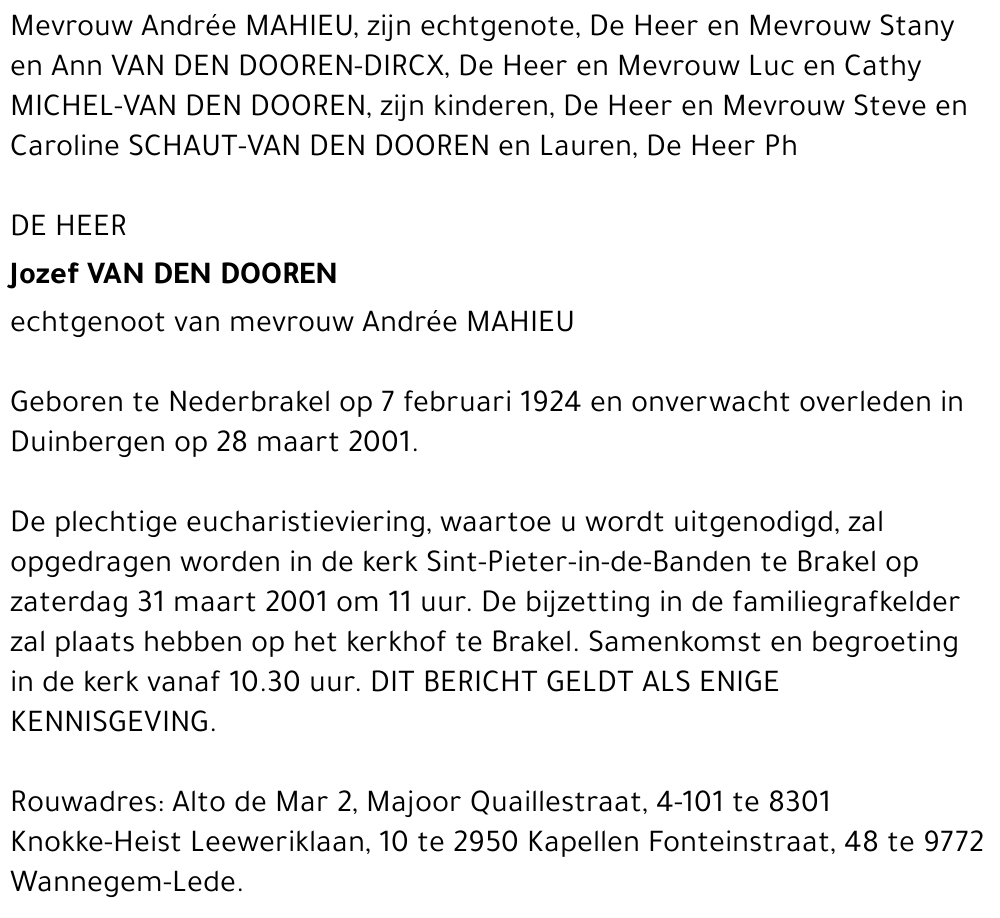 Mevrouw Andrée MAHIEU, zijn echtgenote, De Heer en Mevrouw Stany en Ann VAN DEN DOOREN-DIRCX, De Heer en Mevrouw Luc en Cathy MICHEL-VAN DEN DOOREN, zijn kinderen, De Heer en Mevrouw Steve en Caroline SCHAUT-VAN DEN DOOREN en Lauren, De Heer Ph

DE HEER

Jozef VAN DEN DOOREN

echtgenoot van mevrouw Andrée MAHIEU

Geboren te Nederbrakel op 7 februari 1924 en onverwacht overleden in Duinbergen op 28 maart 2001.

De plechtige eucharistieviering, waartoe u wordt uitgenodigd, zal opgedragen worden in de kerk Sint-Pieter-in-de-Banden te Brakel op zaterdag 31 maart 2001 om 11 uur. De bijzetting in de familiegrafkelder zal plaats hebben op het kerkhof te Brakel. Samenkomst en begroeting in de kerk vanaf 10.30 uur. DIT BERICHT GELDT ALS ENIGE KENNISGEVING.

Rouwadres: Alto de Mar 2, Majoor Quaillestraat, 4-101 te 8301 Knokke-Heist Leeweriklaan, 10 te 2950 Kapellen Fonteinstraat, 48 te 9772 Wannegem-Lede.